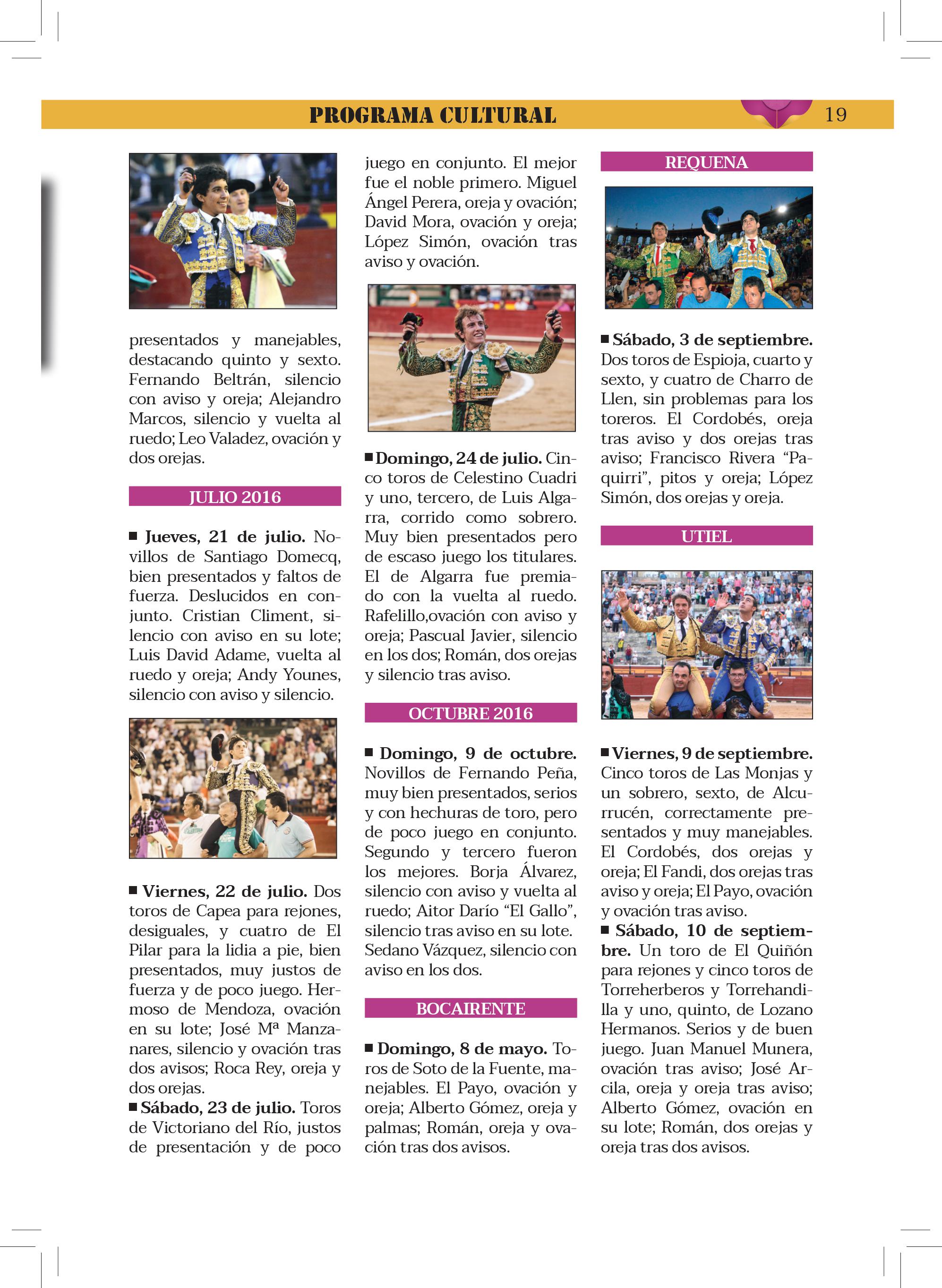 PROGRAMA CULTURAL 19

presentados y manejables, destacando quinto y sexto. Fernando Beltrán, silencio con aviso y oreja; Alejandro Marcos, silencio y vuelta al ruedo; Leo Valadez, ovación y dos orejas.

JULIO 2016

■ Jueves, 21 de julio. Novillos de Santiago Domecq, bien presentados y faltos de fuerza. Deslucidos en conjunto. Cristian Climent, silencio con aviso en su lote; Luis David Adame, vuelta al ruedo y oreja; Andy Younes, silencio con aviso y silencio.

■ Viernes, 22 de julio. Dos toros de Capea para rejones, desiguales, y cuatro de El Pilar para la lidia a pie, bien presentados, muy justos de fuerza y de poco juego. Hermoso de Mendoza, ovación en su lote; José Mª Manzanares, silencio y ovación tras dos avisos; Roca Rey, oreja y dos orejas.
■ Sábado, 23 de julio. Toros de Victoriano del Río, justos de presentación y de poco juego en conjunto. El mejor fue el noble primero. Miguel Ángel Perera, oreja y ovación; David Mora, ovación y oreja; López Simón, ovación tras aviso y ovación.

■ Domingo, 24 de julio. Cinco toros de Celestino Cuadri y uno, tercero, de Luis Algarra, corrido como sobrero. Muy bien presentados pero de escaso juego los titulares. El de Algarra fue premiado con la vuelta al ruedo. Rafelillo,ovación con aviso y oreja; Pascual Javier, silencio en los dos; Román, dos orejas y silencio tras aviso.

OCTUBRE 2016

■ Domingo, 9 de octubre. Novillos de Fernando Peña, muy bien presentados, serios y con hechuras de toro, pero de poco juego en conjunto. Segundo y tercero fueron los mejores. Borja Álvarez, silencio con aviso y vuelta al ruedo; Aitor Darío “El Gallo”, silencio tras aviso en su lote. Sedano Vázquez, silencio con aviso en los dos.

BOCAIRENTE

■ Domingo, 8 de mayo. Toros de Soto de la Fuente, manejables. El Payo, ovación y oreja; Alberto Gómez, oreja y palmas; Román, oreja y ovación tras dos avisos.

REQUENA

■ Sábado, 3 de septiembre. Dos toros de Espioja, cuarto y sexto, y cuatro de Charro de Llen, sin problemas para los toreros. El Cordobés, oreja tras aviso y dos orejas tras aviso; Francisco Rivera “Paquirri”, pitos y oreja; López Simón, dos orejas y oreja.

UTIEL

■ Viernes, 9 de septiembre. Cinco toros de Las Monjas y un sobrero, sexto, de Alcurrucén, correctamente presentados y muy manejables. El Cordobés, dos orejas y oreja; El Fandi, dos orejas tras aviso y oreja; El Payo, ovación y ovación tras aviso.
■ Sábado, 10 de septiembre. Un toro de El Quiñón para rejones y cinco toros de Torreherberos y Torrehandilla y uno, quinto, de Lozano Hermanos. Serios y de buen juego. Juan Manuel Munera, ovación tras aviso; José Arcila, oreja y oreja tras aviso; Alberto Gómez, ovación en su lote; Román, dos orejas y oreja tras dos avisos.